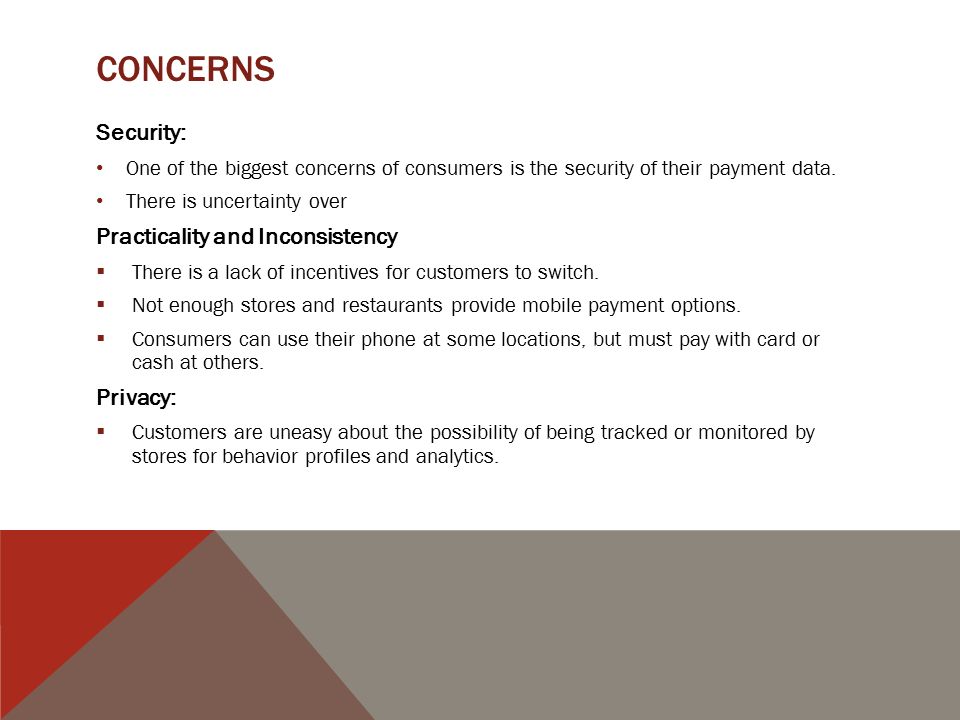 CONCERNS

Security:

• One of the biggest concerns of consumers is the security of their payment data.

• There is uncertainty over

Practicality and Inconsistency

▪ There is a lack of incentives for customers to switch.

▪ Not enough stores and restaurants provide mobile payment options.

▪ Consumers can use their phone at some locations, but must pay with card or cash at others.

Privacy:

▪ Customers are uneasy about the possibility of being tracked or monitored by stores for behavior profiles and analytics.